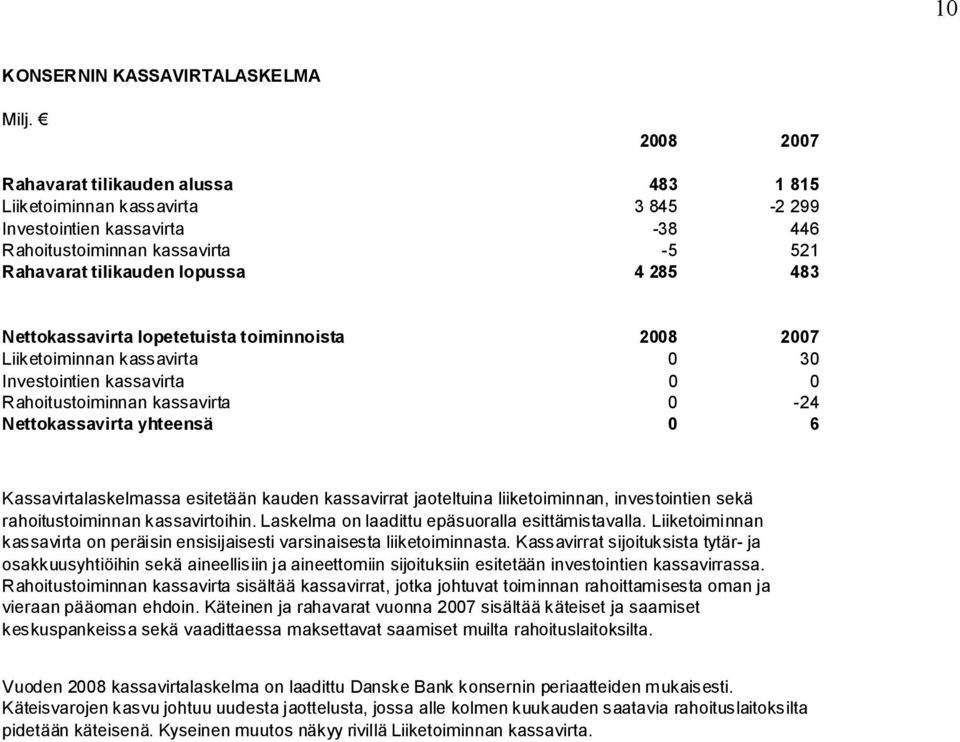 10

KONSERNIN KASSAVIRTALASKELMA

Milj. €

| | 2008 | 2007 |
|---|---|---|
| Rahavarat tilikauden alussa | 483 | 1 815 |
| Liiketoiminnan kassavirta | 3 845 | -2 299 |
| Investointien kassavirta | -38 | 446 |
| Rahoitustoiminnan kassavirta | -5 | 521 |
| Rahavarat tilikauden lopussa | 4 285 | 483 |

| Nettokassavirta lopetetuista toiminnoista | 2008 | 2007 |
|---|---|---|
| Liiketoiminnan kassavirta | 0 | 30 |
| Investointien kassavirta | 0 | 0 |
| Rahoitustoiminnan kassavirta | 0 | -24 |
| Nettokassavirta yhteensä | 0 | 6 |

Kassavirtalaskelmassa esitetään kauden kassavirrat jaoteltuina liiketoiminnan, investointien sekä rahoitustoiminnan kassavirtoihin. Laskelma on laadittu epäsuoralla esittämistavalla. Liiketoiminnan kassavirta on peräisin ensisijaisesti varsinaisesta liiketoiminnasta. Kassavirrat sijoituksista tytär- ja osakkuusyhtiöihin sekä aineellisiin ja aineettomiin sijoituksiin esitetään investointien kassavirrassa. Rahoitustoiminnan kassavirta sisältää kassavirrat, jotka johtuvat toiminnan rahoittamisesta oman ja vieraan pääoman ehdoin. Käteinen ja rahavarat vuonna 2007 sisältää käteiset ja saamiset keskuspankeissa sekä vaadittaessa maksettavat saamiset muilta rahoituslaitoksilta.

Vuoden 2008 kassavirtalaskelma on laadittu Danske Bank konsernin periaatteiden mukaisesti. Käteisvarojen kasvu johtuu uudesta jaottelusta, jossa alle kolmen kuukauden saatavia rahoituslaitoksilta pidetään käteisenä. Kyseinen muutos näkyy rivillä Liiketoiminnan kassavirta.